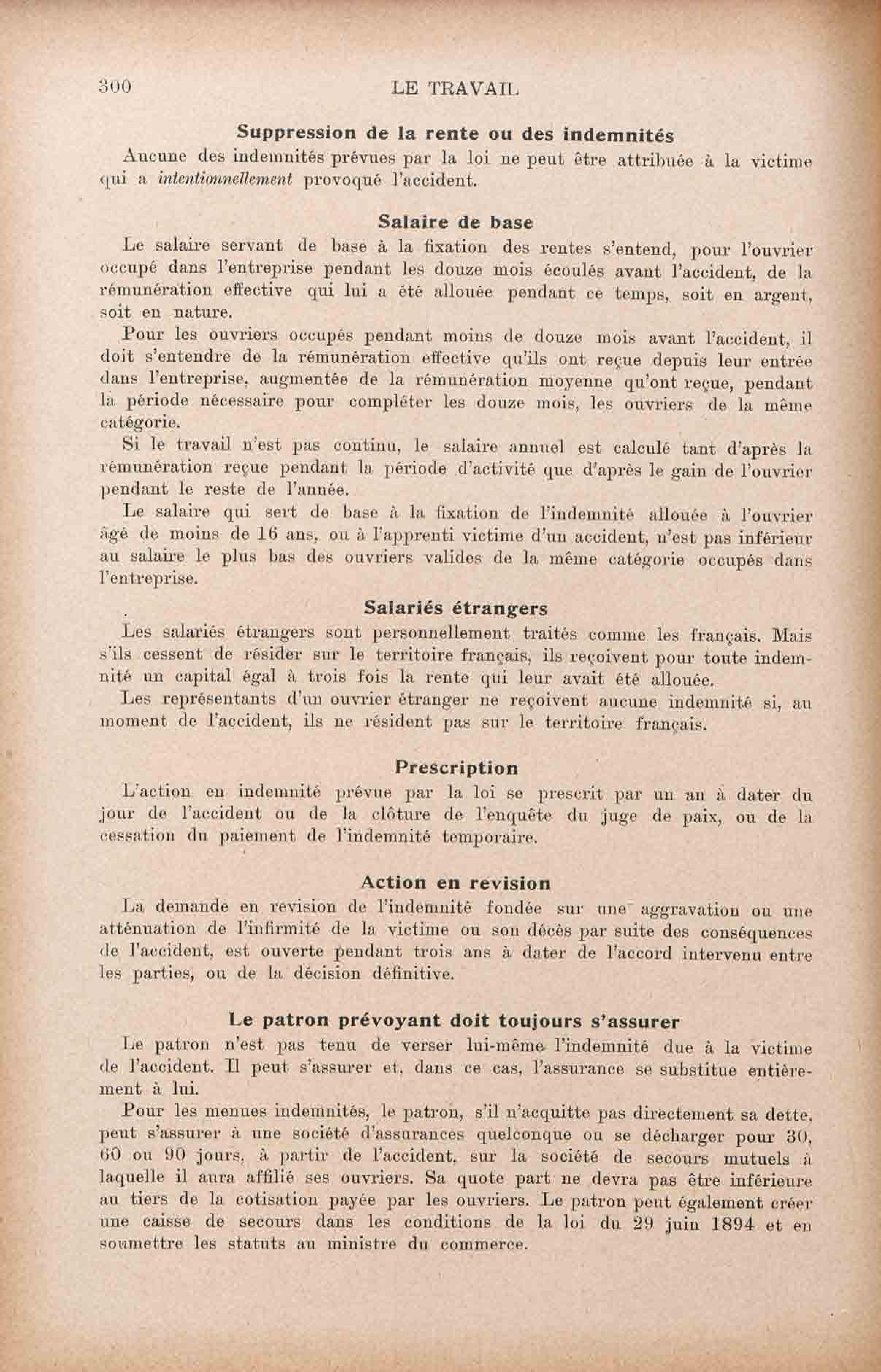 300 LE TRAVAIL

Suppression de la rente ou des indemnités

Aucune des indemnités prévues par la loi ne peut être attribuée à la victime qui a intentionnellement provoqué l'accident.

Salaire de base

Le salaire servant de base à la fixation des rentes s'entend, pour l'ouvrier occupé dans l'entreprise pendant les douze mois écoulés avant l'accident, de la rémunération effective qui lui a été allouée pendant ce temps, soit en argent, soit en nature.

Pour les ouvriers occupés pendant moins de douze mois avant l'accident, il doit s'entendre de la rémunération effective qu'ils ont reçue depuis leur entrée dans l'entreprise, augmentée de la rémunération moyenne qu'ont reçue, pendant la période nécessaire pour compléter les douze mois, les ouvriers de la même catégorie.

Si le travail n'est pas continu, le salaire annuel est calculé tant d'après la rémunération reçue pendant la période d'activité que d'après le gain de l'ouvrier pendant le reste de l'année.

Le salaire qui sert de base à la fixation de l'indemnité allouée à l'ouvrier âgé de moins de 16 ans, ou à l'apprenti victime d'un accident, n'est pas inférieur au salaire le plus bas des ouvriers valides de la même catégorie occupés dans l'entreprise.

Salariés étrangers

Les salariés étrangers sont personnellement traités comme les français. Mais s'ils cessent de résider sur le territoire français, ils reçoivent pour toute indemnité un capital égal à trois fois la rente qui leur avait été allouée.

Les représentants d'un ouvrier étranger ne reçoivent aucune indemnité si, au moment de l'accident, ils ne résident pas sur le territoire français.

Prescription

L'action en indemnité prévue par la loi se prescrit par un an à dater du jour de l'accident ou de la clôture de l'enquête du juge de paix, ou de la cessation du paiement de l'indemnité temporaire.

Action en revision

La demande en revision de l'indemnité fondée sur une aggravation ou une atténuation de l'infirmité de la victime ou son décès par suite des conséquences de l'accident, est ouverte pendant trois ans à dater de l'accord intervenu entre les parties, ou de la décision définitive.

Le patron prévoyant doit toujours s'assurer

Le patron n'est pas tenu de verser lui-même l'indemnité due à la victime de l'accident. Il peut s'assurer et, dans ce cas, l'assurance se substitue entièrement à lui.

Pour les menues indemnités, le patron, s'il n'acquitte pas directement sa dette, peut s'assurer à une société d'assurances quelconque ou se décharger pour 30, 60 ou 90 jours, à partir de l'accident, sur la société de secours mutuels à laquelle il aura affilié ses ouvriers. Sa quote part ne devra pas être inférieure au tiers de la cotisation payée par les ouvriers. Le patron peut également créer une caisse de secours dans les conditions de la loi du 29 juin 1894 et en soumettre les statuts au ministre du commerce.